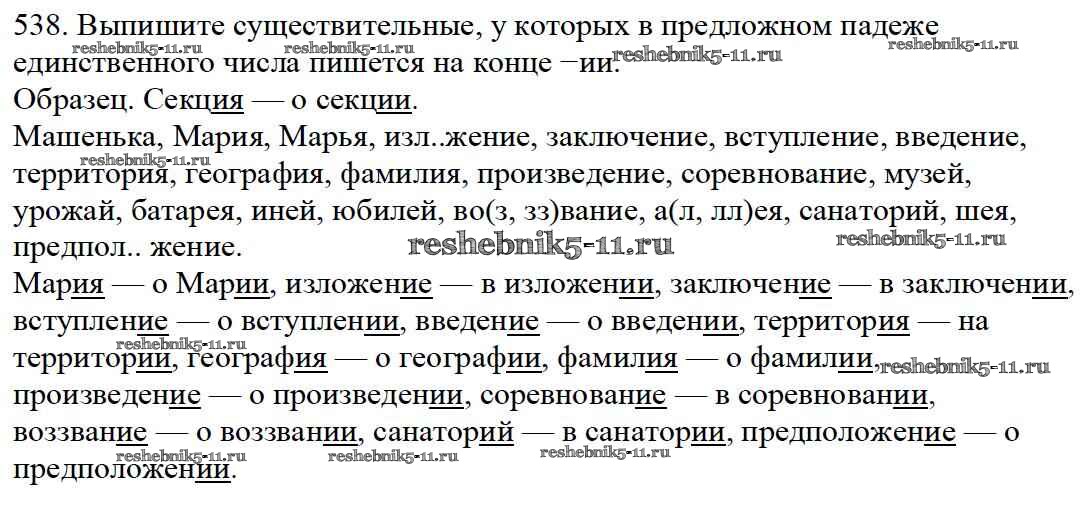 538. Выпишите существительные, у которых в предложном падеже единственного числа пишется на конце –ии.

Образец. Секция — о секции.

Машенька, Мария, Марья, изл..жение, заключение, вступление, введение, территория, география, фамилия, произведение, соревнование, музей, урожай, батарея, иней, юбилей, во(з, зз)вание, а(л, лл)ея, санаторий, шея, предпол.. жение.

Мария — о Марии, изложение — в изложении, заключение — в заключении, вступление — о вступлении, введение — о введении, территория — на территории, география — о географии, фамилия — о фамилии, произведение — о произведении, соревнование — в соревновании, воззвание — о воззвании, санаторий — в санатории, предположение — о предположении.

reshebnik5-11.ru